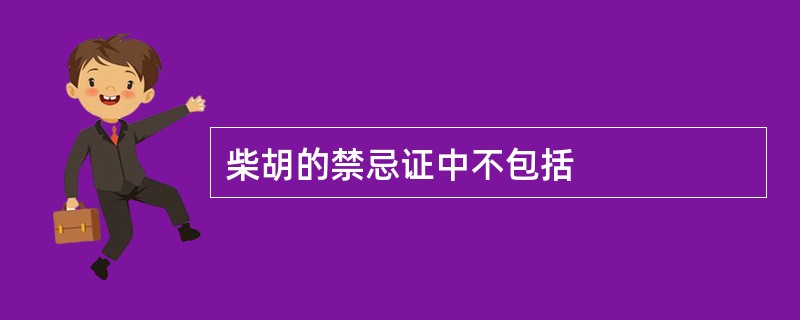 柴胡的禁忌证中不包括